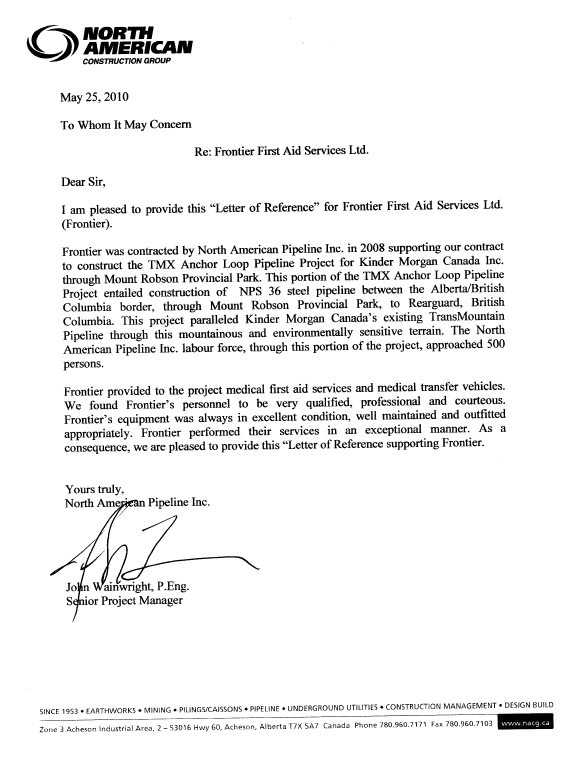 NORTH AMERICAN
CONSTRUCTION GROUP

May 25, 2010

To Whom It May Concern

Re: Frontier First Aid Services Ltd.

Dear Sir,

I am pleased to provide this "Letter of Reference" for Frontier First Aid Services Ltd. (Frontier).

Frontier was contracted by North American Pipeline Inc. in 2008 supporting our contract to construct the TMX Anchor Loop Pipeline Project for Kinder Morgan Canada Inc. through Mount Robson Provincial Park. This portion of the TMX Anchor Loop Pipeline Project entailed construction of NPS 36 steel pipeline between the Alberta/British Columbia border, through Mount Robson Provincial Park, to Rearguard, British Columbia. This project paralleled Kinder Morgan Canada's existing TransMountain Pipeline through this mountainous and environmentally sensitive terrain. The North American Pipeline Inc. labour force, through this portion of the project, approached 500 persons.

Frontier provided to the project medical first aid services and medical transfer vehicles. We found Frontier's personnel to be very qualified, professional and courteous. Frontier's equipment was always in excellent condition, well maintained and outfitted appropriately. Frontier performed their services in an exceptional manner. As a consequence, we are pleased to provide this "Letter of Reference supporting Frontier.

Yours truly,
North American Pipeline Inc.

John Wainwright, P.Eng.
Senior Project Manager

SINCE 1953 • EARTHWORKS • MINING • PILINGS/CAISSONS • PIPELINE • UNDERGROUND UTILITIES • CONSTRUCTION MANAGEMENT • DESIGN BUILD
Zone 3 Acheson Industrial Area, 2 – 53016 Hwy 60, Acheson, Alberta T7X 5A7 Canada Phone 780.960.7171 Fax 780.960.7103 www.nacg.ca